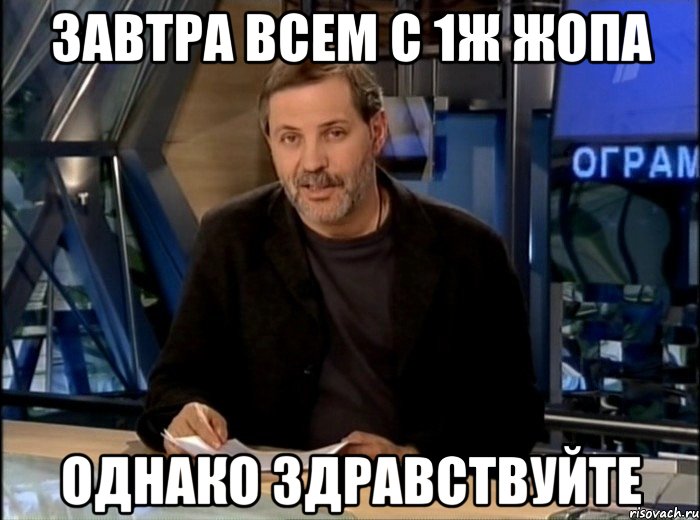 ЗАВТРА ВСЕМ С 1Ж ЖОПА

ОГРАМ

ОДНАКО ЗДРАВСТВУЙТЕ

risovach.ru